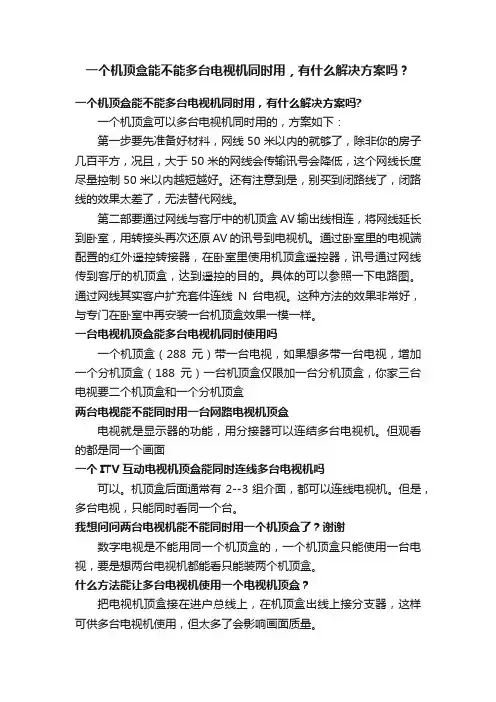 一个机顶盒能不能多台电视机同时用，有什么解决方案吗？

一个机顶盒能不能多台电视机同时用，有什么解决方案吗?

一个机顶盒可以多台电视机同时用的，方案如下：

第一步要先准备好材料，网线 50 米以内的就够了，除非你的房子几百平方，况且，大于 50 米的网线会传输讯号会降低，这个网线长度尽量控制 50 米以内越短越好。还有注意到是，别买到闭路线了，闭路线的效果太差了，无法替代网线。

第二部要通过网线与客厅中的机顶盒 AV 输出线相连，将网线延长到卧室，用转接头再次还原 AV 的讯号到电视机。通过卧室里的电视端配置的红外遥控转接器，在卧室里使用机顶盒遥控器，讯号通过网线传到客厅的机顶盒，达到遥控的目的。具体的可以参照一下电路图。通过网线其实客户扩充套件连线 N 台电视。这种方法的效果非常好，与专门在卧室中再安装一台机顶盒效果一模一样。

一台电视机顶盒能多台电视机同时使用吗

一个机顶盒（288 元）带一台电视，如果想多带一台电视，增加一个分机顶盒（188 元）一台机顶盒仅限加一台分机顶盒，你家三台电视要二个机顶盒和一个分机顶盒

两台电视能不能同时用一台网路电视机顶盒

电视就是显示器的功能，用分接器可以连结多台电视机。但观看的都是同一个画面

一个 ITV 互动电视机顶盒能同时连线多台电视机吗

可以。机顶盒后面通常有 2--3 组介面，都可以连线电视机。但是，多台电视，只能同时看同一个台。

我想问问两台电视机能不能同时用一个机顶盒了？谢谢

数字电视是不能用同一个机顶盒的，一个机顶盒只能使用一台电视，要是想两台电视机都能看只能装两个机顶盒。

什么方法能让多台电视机使用一个电视机顶盒？

把电视机顶盒接在进户总线上，在机顶盒出线上接分支器，这样可供多台电视机使用，但太多了会影响画面质量。